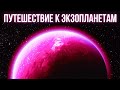 ПУТЕШЕСТВИЕ К ЭКЗОПЛАНЕТАМ